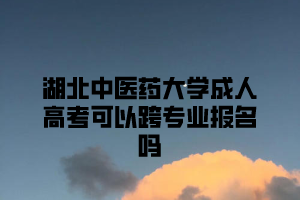 湖北中医药大学成人高考可以跨专业报名吗